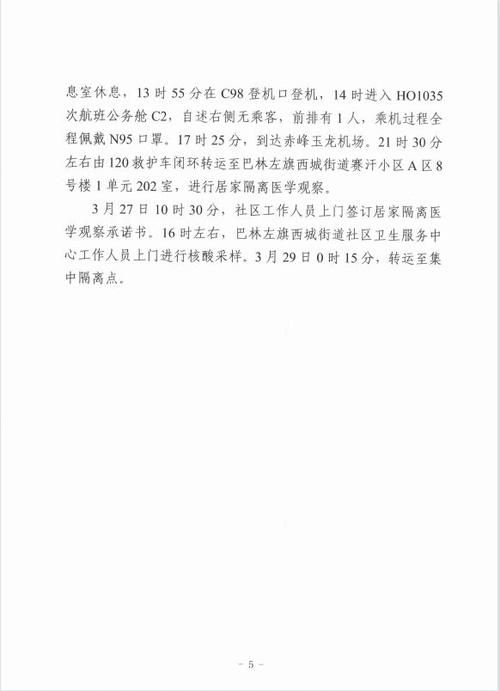 息室休息，13时55分在C98登机口登机，14时进入HO1035次航班公务舱C2，自述右侧无乘客，前排有1人，乘机过程全程佩戴N95口罩。17时25分，到达赤峰玉龙机场。21时30分左右由120救护车闭环转运至巴林左旗西城街道赛汗小区A区8号楼1单元202室，进行居家隔离医学观察。

3月27日10时30分，社区工作人员上门签订居家隔离医学观察承诺书。16时左右，巴林左旗西城街道社区卫生服务中心工作人员上门进行核酸采样。3月29日0时15分，转运至集中隔离点。

- 5 -